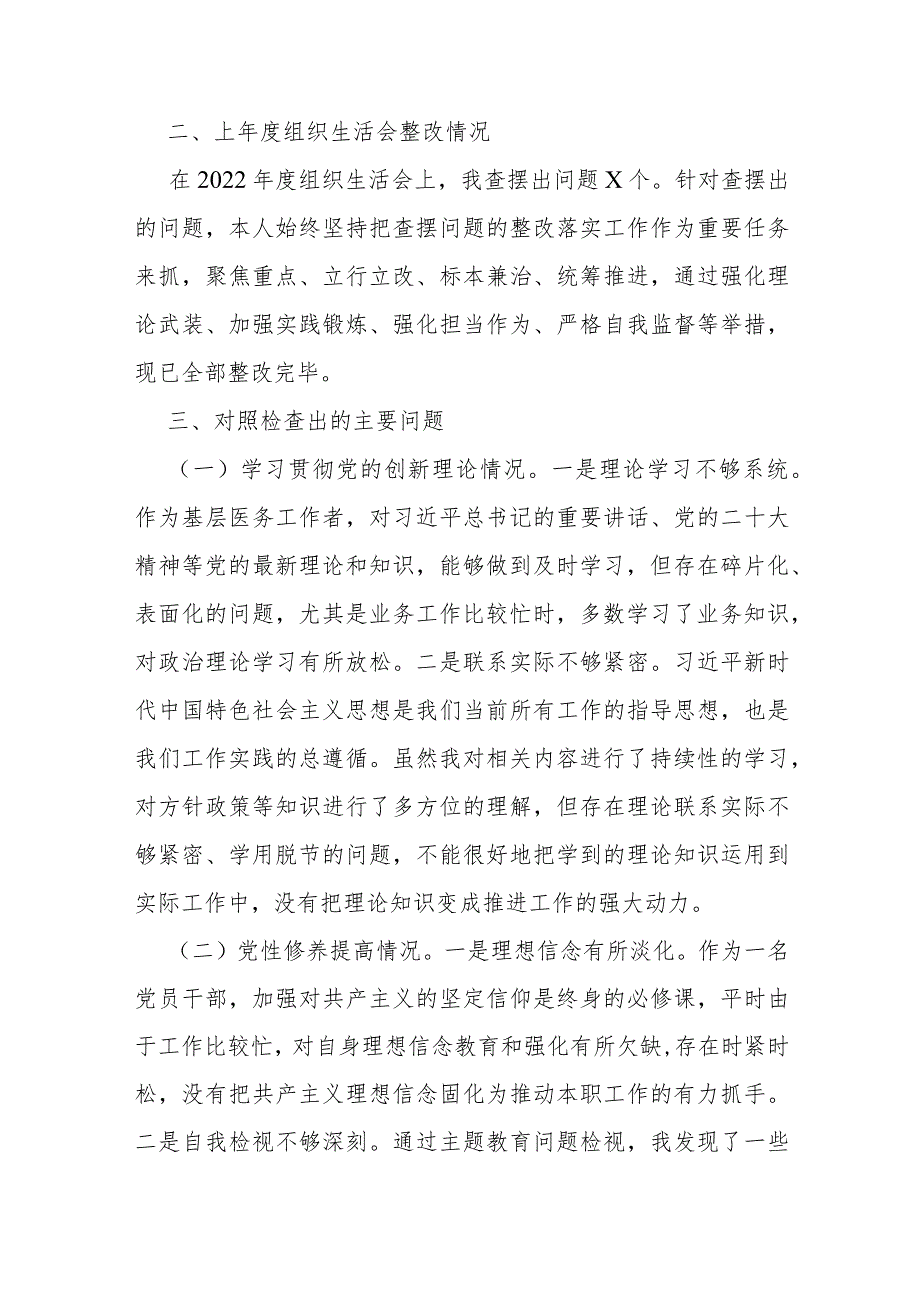 二、上年度组织生活会整改情况

在2022年度组织生活会上，我查摆出问题X个。针对查摆出的问题，本人始终坚持把查摆问题的整改落实工作作为重要任务来抓，聚焦重点、立行立改、标本兼治、统筹推进，通过强化理论武装、加强实践锻炼、强化担当作为、严格自我监督等举措，现已全部整改完毕。

三、对照检查出的主要问题

（一）学习贯彻党的创新理论情况。一是理论学习不够系统。作为基层医务工作者，对习近平总书记的重要讲话、党的二十大精神等党的最新理论和知识，能够做到及时学习，但存在碎片化、表面化的问题，尤其是业务工作比较忙时，多数学习了业务知识，对政治理论学习有所放松。二是联系实际不够紧密。习近平新时代中国特色社会主义思想是我们当前所有工作的指导思想，也是我们工作实践的总遵循。虽然我对相关内容进行了持续性的学习，对方针政策等知识进行了多方位的理解，但存在理论联系实际不够紧密、学用脱节的问题，不能很好地把学到的理论知识运用到实际工作中，没有把理论知识变成推进工作的强大动力。

（二）党性修养提高情况。一是理想信念有所淡化。作为一名党员干部，加强对共产主义的坚定信仰是终身的必修课，平时由于工作比较忙，对自身理想信念教育和强化有所欠缺,存在时紧时松，没有把共产主义理想信念固化为推动本职工作的有力抓手。二是自我检视不够深刻。通过主题教育问题检视，我发现了一些